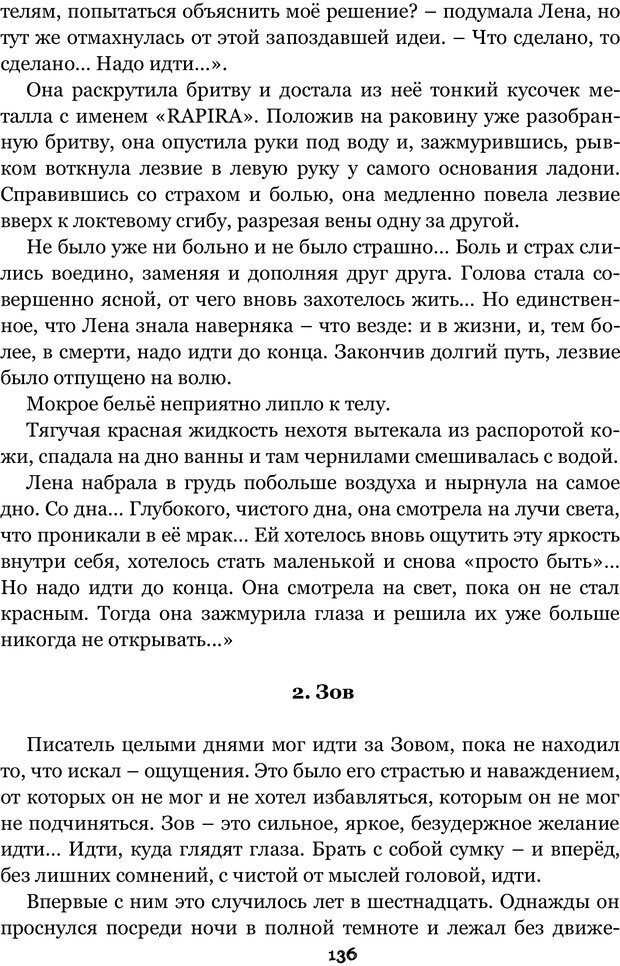 телям, попытаться объяснить моё решение? – подумала Лена, но тут же отмахнулась от этой запоздавшей идеи. – Что сделано, то сделано… Надо идти…».

Она раскрутила бритву и достала из неё тонкий кусочек металла с именем «RAPIRA». Положив на раковину уже разобранную бритву, она опустила руки под воду и, зажмурившись, рывком воткнула лезвие в левую руку у самого основания ладони. Справившись со страхом и болью, она медленно повела лезвие вверх к локтевому сгибу, разрезая вены одну за другой.

Не было уже ни больно и не было страшно… Боль и страх слились воедино, заменяя и дополняя друг друга. Голова стала совершенно ясной, от чего вновь захотелось жить… Но единственное, что Лена знала наверняка – что везде: и в жизни, и, тем более, в смерти, надо идти до конца. Закончив долгий путь, лезвие было отпущено на волю.

Мокрое бельё неприятно липло к телу.

Тягучая красная жидкость нехотя вытекала из распоротой кожи, спадала на дно ванны и там чернилами смешивалась с водой.

Лена набрала в грудь побольше воздуха и нырнула на самое дно. Со дна… Глубокого, чистого дна, она смотрела на лучи света, что проникали в её мрак… Ей хотелось вновь ощутить эту яркость внутри себя, хотелось стать маленькой и снова «просто быть»… Но надо идти до конца. Она смотрела на свет, пока он не стал красным. Тогда она зажмурила глаза и решила их уже больше никогда не открывать…»

2. Зов

Писатель целыми днями мог идти за Зовом, пока не находил то, что искал – ощущения. Это было его страстью и наваждением, от которых он не мог и не хотел избавляться, которым он не мог не подчиняться. Зов – это сильное, яркое, безудержное желание идти… Идти, куда глядят глаза. Брать с собой сумку – и вперёд, без лишних сомнений, с чистой от мыслей головой, идти.

Впервые с ним это случилось лет в шестнадцать. Однажды он проснулся посреди ночи в полной темноте и лежал без движе-

136